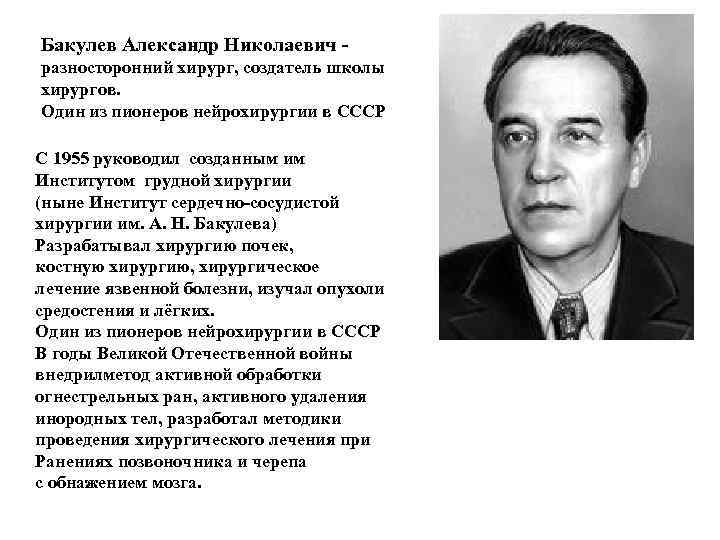 Бакулев Александр Николаевич - разносторонний хирург, создатель школы хирургов.
Один из пионеров нейрохирургии в СССР

С 1955 руководил созданным им Институтом грудной хирургии (ныне Институт сердечно-сосудистой хирургии им. А. Н. Бакулева)
Разрабатывал хирургию почек, костную хирургию, хирургическое лечение язвенной болезни, изучал опухоли средостения и лёгких.
Один из пионеров нейрохирургии в СССР
В годы Великой Отечественной войны внедрилметод активной обработки огнестрельных ран, активного удаления инородных тел, разработал методики проведения хирургического лечения при Ранениях позвоночника и черепа с обнажением мозга.